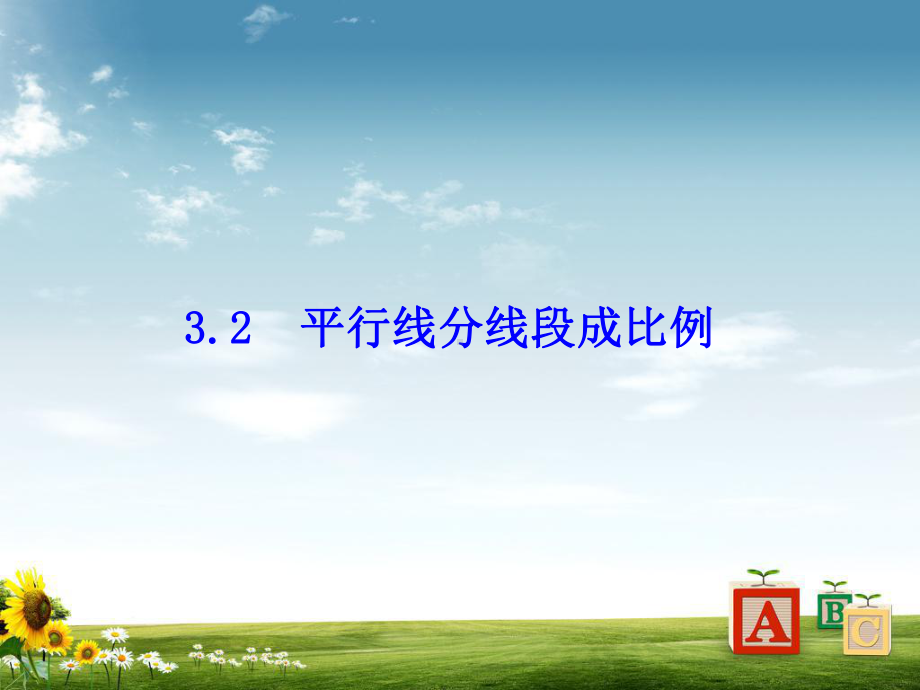 3.2　平行线分线段成比例

A B C